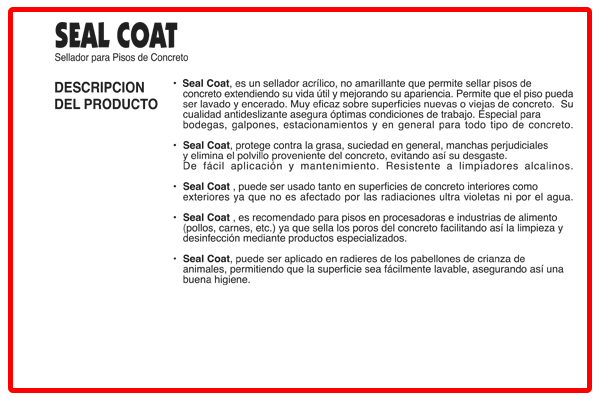 SEAL COAT
Sellador para Pisos de Concreto

DESCRIPCION DEL PRODUCTO

• Seal Coat, es un sellador acrílico, no amarillante que permite sellar pisos de concreto extendiendo su vida útil y mejorando su apariencia. Permite que el piso pueda ser lavado y encerado. Muy eficaz sobre superficies nuevas o viejas de concreto. Su cualidad antideslizante asegura óptimas condiciones de trabajo. Especial para bodegas, galpones, estacionamientos y en general para todo tipo de concreto.

• Seal Coat, protege contra la grasa, suciedad en general, manchas perjudiciales y elimina el polvillo proveniente del concreto, evitando así su desgaste. De fácil aplicación y mantenimiento. Resistente a limpiadores alcalinos.

• Seal Coat , puede ser usado tanto en superficies de concreto interiores como exteriores ya que no es afectado por las radiaciones ultra violetas ni por el agua.

• Seal Coat , es recomendado para pisos en procesadoras e industrias de alimento (pollos, carnes, etc.) ya que sella los poros del concreto facilitando así la limpieza y desinfección mediante productos especializados.

• Seal Coat, puede ser aplicado en radieres de los pabellones de crianza de animales, permitiendo que la superficie sea fácilmente lavable, asegurando así una buena higiene.